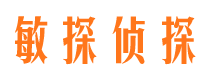 敏探侦探